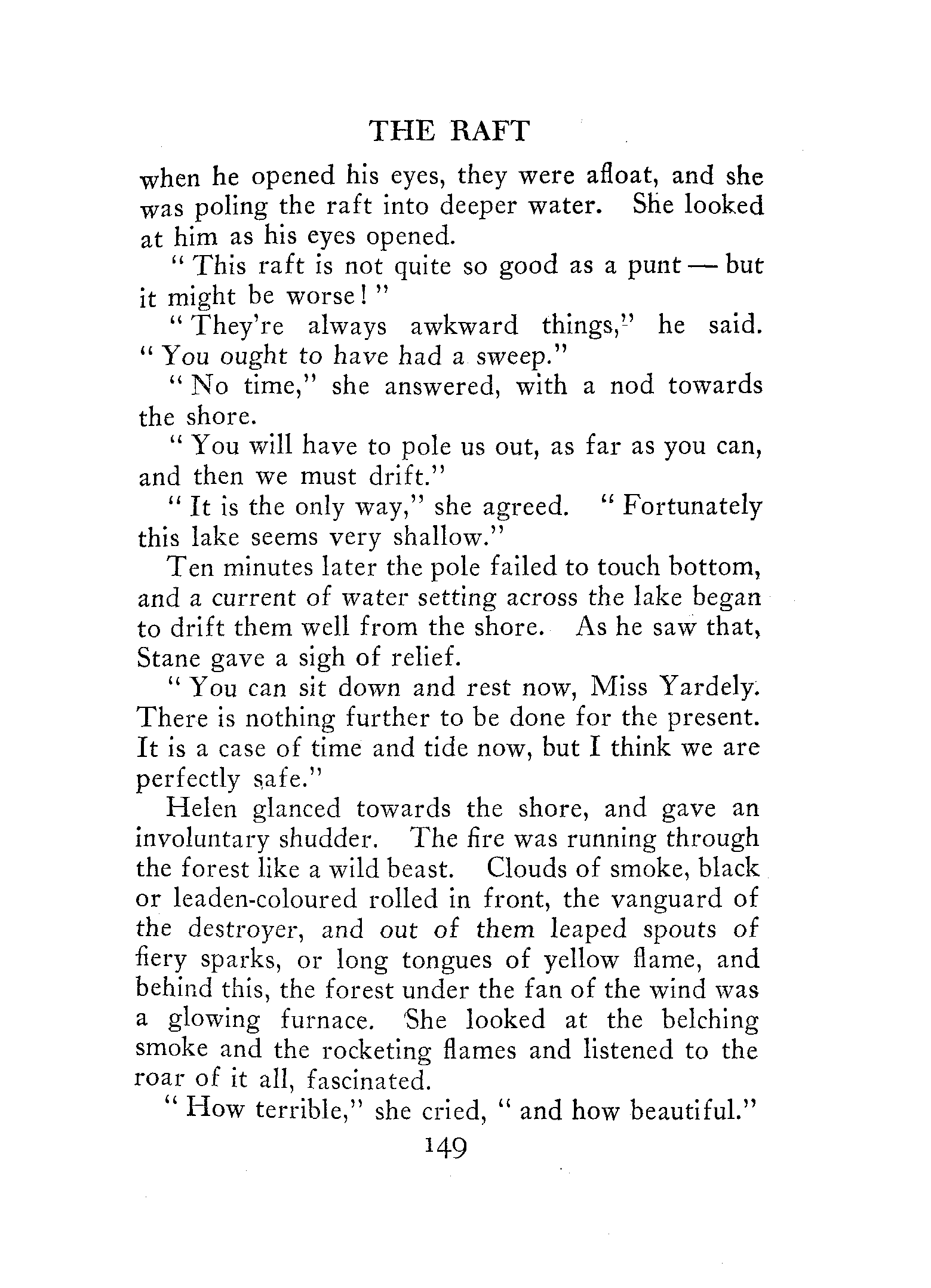 THE RAFT

when he opened his eyes, they were afloat, and she was poling the raft into deeper water. She looked at him as his eyes opened.

"This raft is not quite so good as a punt — but it might be worse!"

"They're always awkward things," he said. "You ought to have had a sweep."

"No time," she answered, with a nod towards the shore.

"You will have to pole us out, as far as you can, and then we must drift."

"It is the only way," she agreed. "Fortunately this lake seems very shallow."

Ten minutes later the pole failed to touch bottom, and a current of water setting across the lake began to drift them well from the shore. As he saw that, Stane gave a sigh of relief.

"You can sit down and rest now, Miss Yardely. There is nothing further to be done for the present. It is a case of time and tide now, but I think we are perfectly safe."

Helen glanced towards the shore, and gave an involuntary shudder. The fire was running through the forest like a wild beast. Clouds of smoke, black or leaden-coloured rolled in front, the vanguard of the destroyer, and out of them leaped spouts of fiery sparks, or long tongues of yellow flame, and behind this, the forest under the fan of the wind was a glowing furnace. She looked at the belching smoke and the rocketing flames and listened to the roar of it all, fascinated.

"How terrible," she cried, "and how beautiful."

149